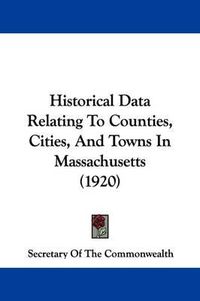 Historical Data Relating To Counties, Cities, And Towns In Massachusetts (1920)

Secretary Of The Commonwealth